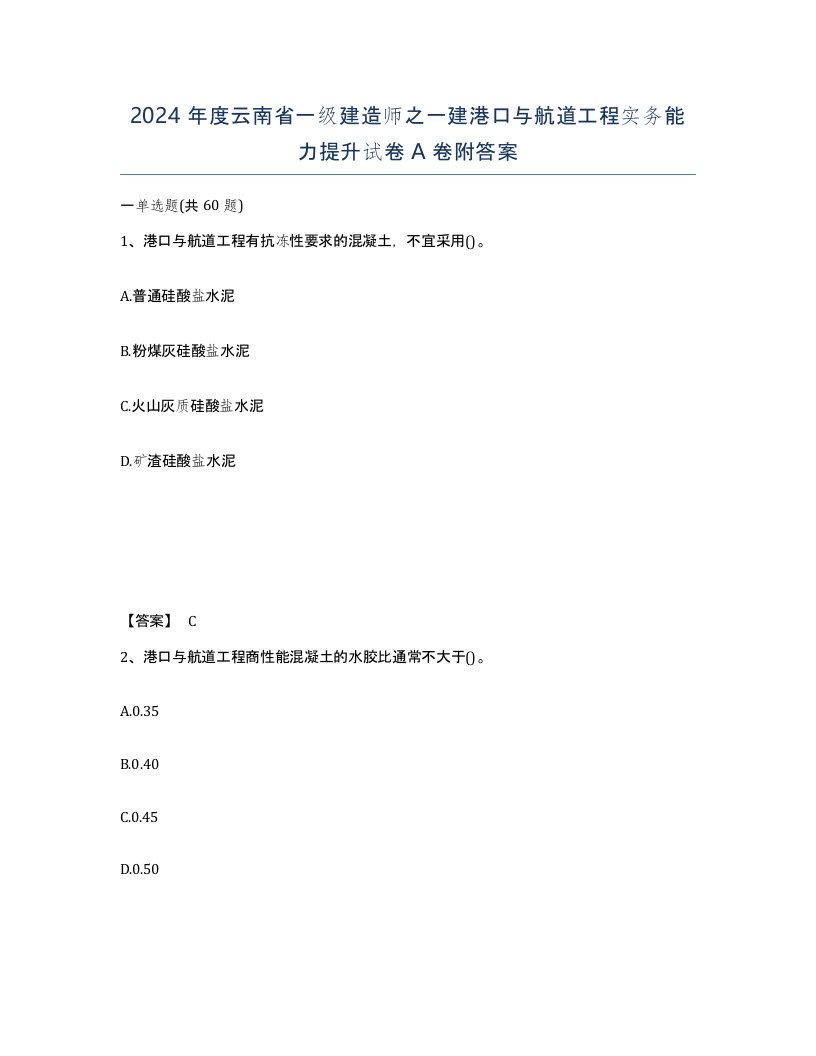 2024 年度云南省一级建造师之一建港口与航道工程实务能力提升试卷 A 卷附答案

一单选题(共 60 题)

1、港口与航道工程有抗冻性要求的混凝土，不宜采用()。

A.普通硅酸盐水泥

B.粉煤灰硅酸盐水泥

C.火山灰质硅酸盐水泥

D.矿渣硅酸盐水泥

【答案】 C

2、港口与航道工程商性能混凝土的水胶比通常不大于()。

A.0.35

B.0.40

C.0.45

D.0.50